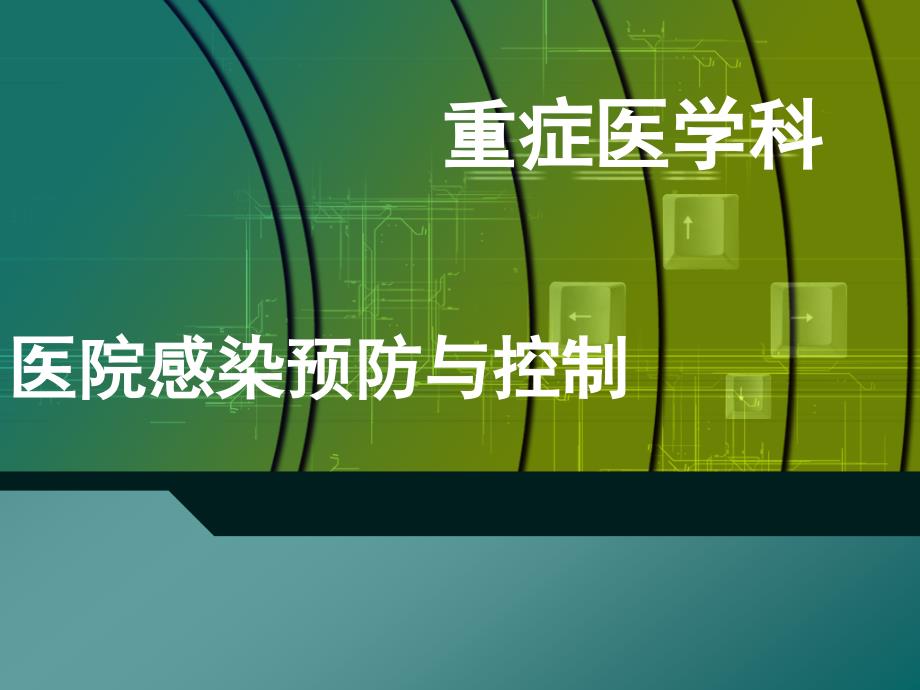 重症医学科

医院感染预防与控制